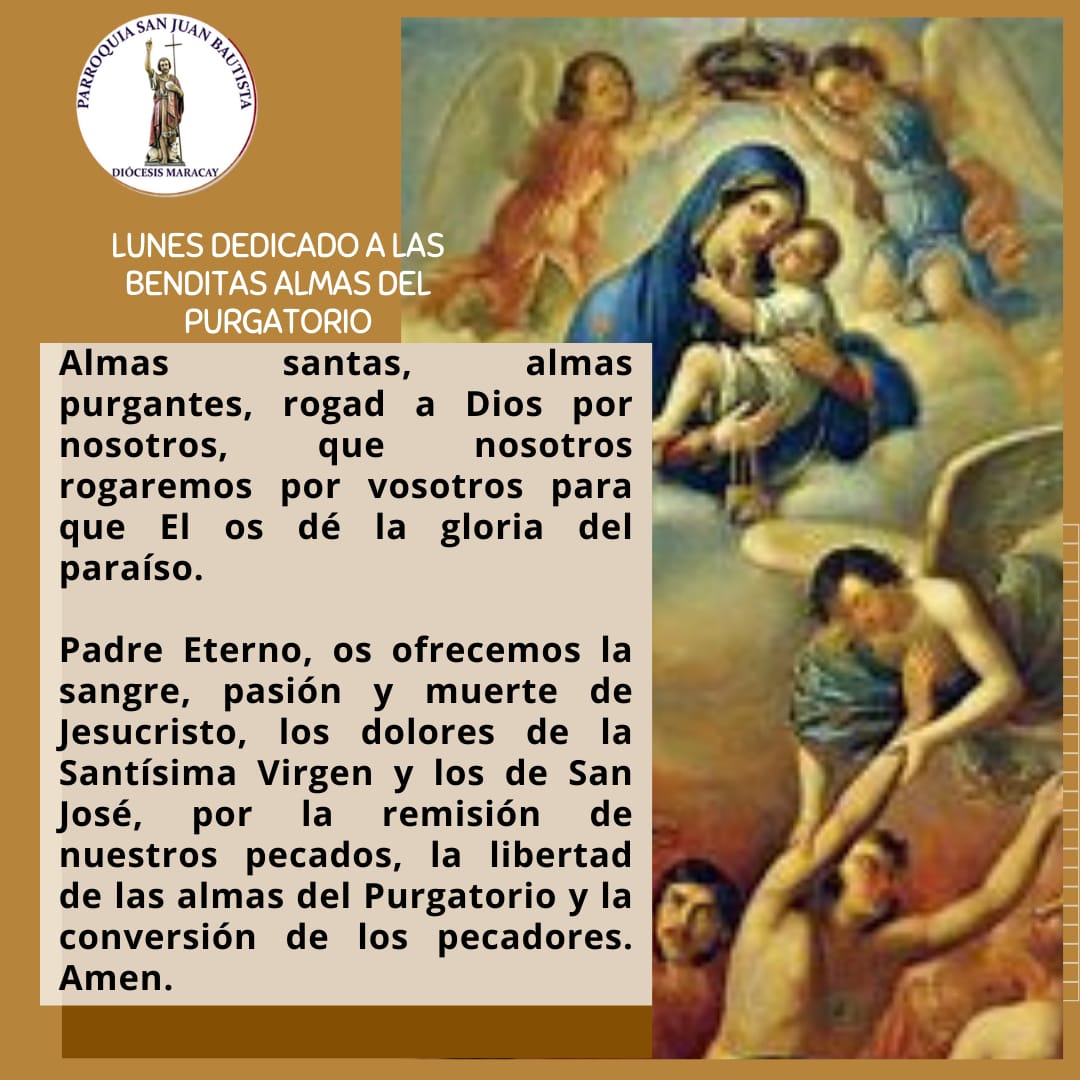 PARROQUIA SAN JUAN BAUTISTA
DIÓCESIS MARACAY

LUNES DEDICADO A LAS BENDITAS ALMAS DEL PURGATORIO

Almas santas, almas purgantes, rogad a Dios por nosotros, que nosotros rogaremos por vosotros para que El os dé la gloria del paraíso.

Padre Eterno, os ofrecemos la sangre, pasión y muerte de Jesucristo, los dolores de la Santísima Virgen y los de San José, por la remisión de nuestros pecados, la libertad de las almas del Purgatorio y la conversión de los pecadores. Amen.